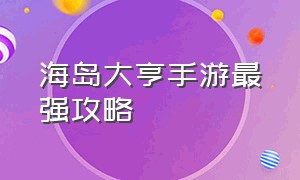 海岛大亨手游最强攻略